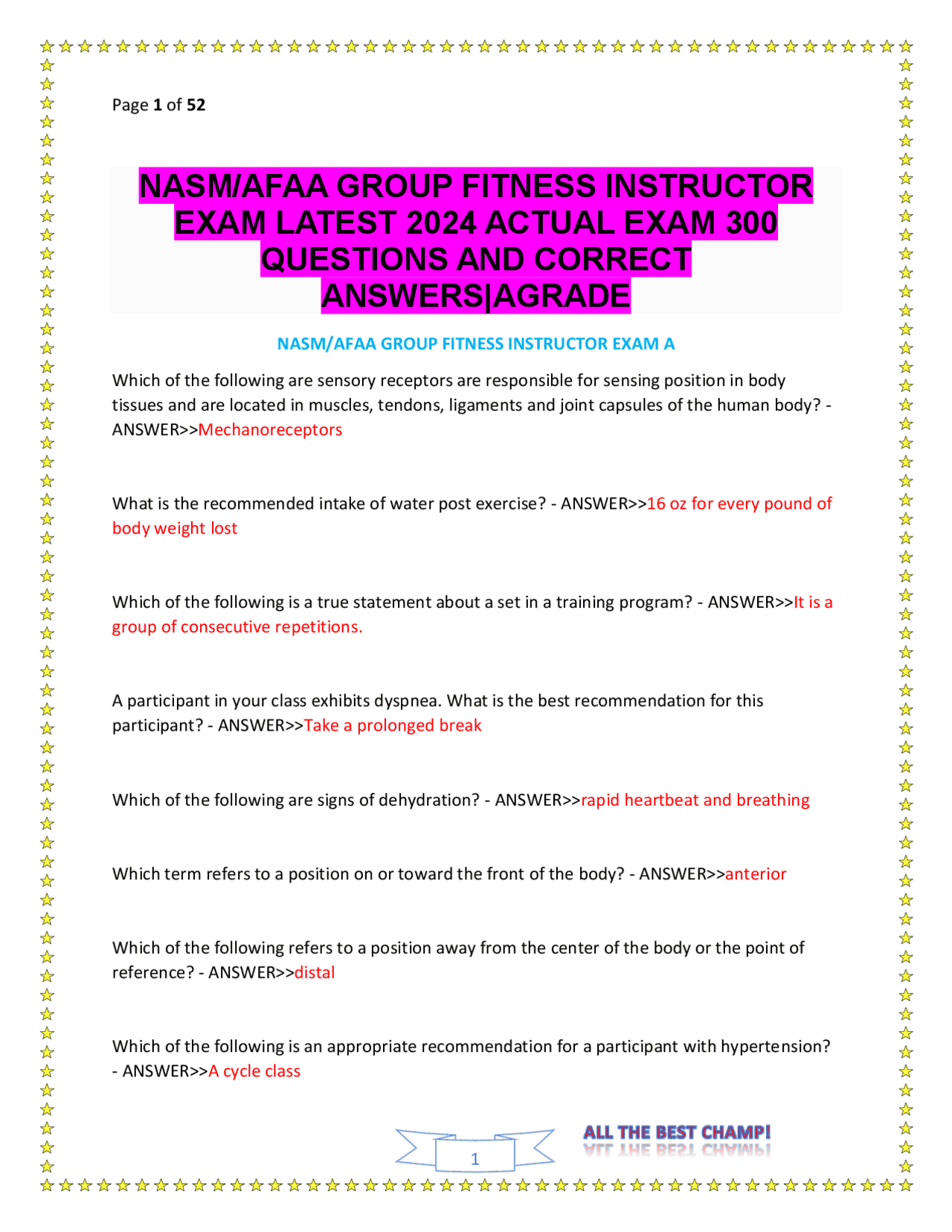 Page 1 of 52

NASM/AFAA GROUP FITNESS INSTRUCTOR EXAM LATEST 2024 ACTUAL EXAM 300 QUESTIONS AND CORRECT ANSWERS|AGRADE

NASM/AFAA GROUP FITNESS INSTRUCTOR EXAM A

Which of the following are sensory receptors are responsible for sensing position in body tissues and are located in muscles, tendons, ligaments and joint capsules of the human body? - ANSWER>>Mechanoreceptors

What is the recommended intake of water post exercise? - ANSWER>>16 oz for every pound of body weight lost

Which of the following is a true statement about a set in a training program? - ANSWER>>It is a group of consecutive repetitions.

A participant in your class exhibits dyspnea. What is the best recommendation for this participant? - ANSWER>>Take a prolonged break

Which of the following are signs of dehydration? - ANSWER>>rapid heartbeat and breathing

Which term refers to a position on or toward the front of the body? - ANSWER>>anterior

Which of the following refers to a position away from the center of the body or the point of reference? - ANSWER>>distal

Which of the following is an appropriate recommendation for a participant with hypertension? - ANSWER>>A cycle class

1

ALL THE BEST CHAMP!